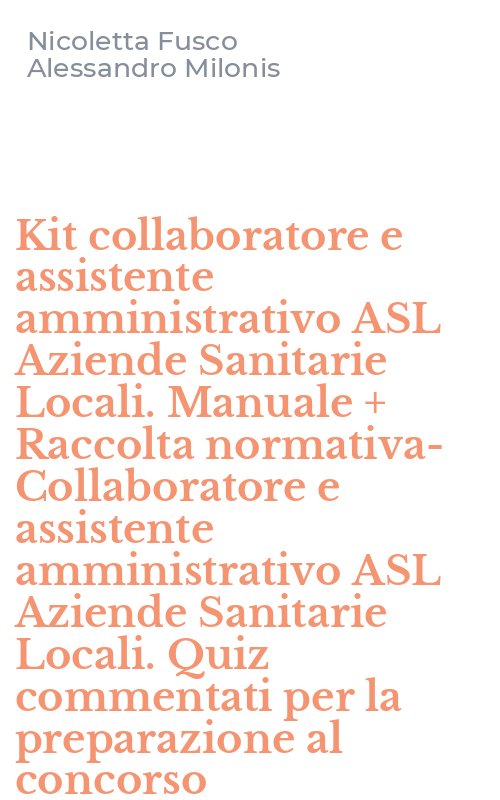 Nicoletta Fusco
Alessandro Milonis

Kit collaboratore e assistente amministrativo ASL Aziende Sanitarie Locali. Manuale + Raccolta normativa-Collaboratore e assistente amministrativo ASL Aziende Sanitarie Locali. Quiz commentati per la preparazione al concorso